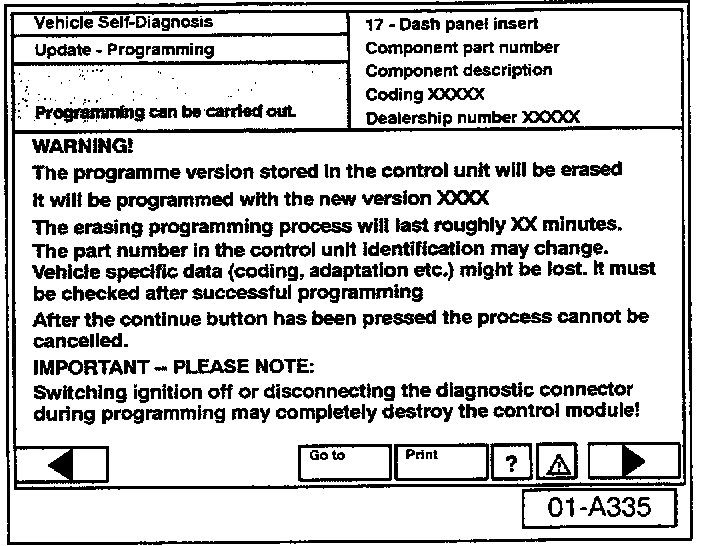 Vehicle Self-Diagnosis

Update - Programming

Programming can be carried out.

17 - Dash panel insert
Component part number
Component description
Coding XXXXX
Dealership number XXXXX

WARNING!

The programme version stored in the control unit will be erased

It will be programmed with the new version XXXX

The erasing programming process will last roughly XX minutes.
The part number in the control unit identification may change.
Vehicle specific data (coding, adaptation etc.) might be lost. It must be checked after successful programming

After the continue button has been pressed the process cannot be cancelled.

IMPORTANT -- PLEASE NOTE:

Switching ignition off or disconnecting the diagnostic connector during programming may completely destroy the control module!

Go to

Print

?

01-A335